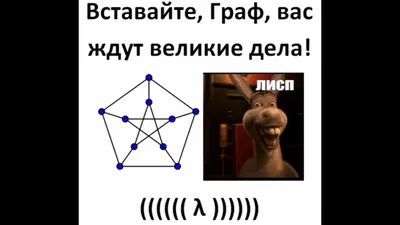 Вставайте, Граф, вас ждут великие дела!

ЛИСП

(((((( λ ))))))